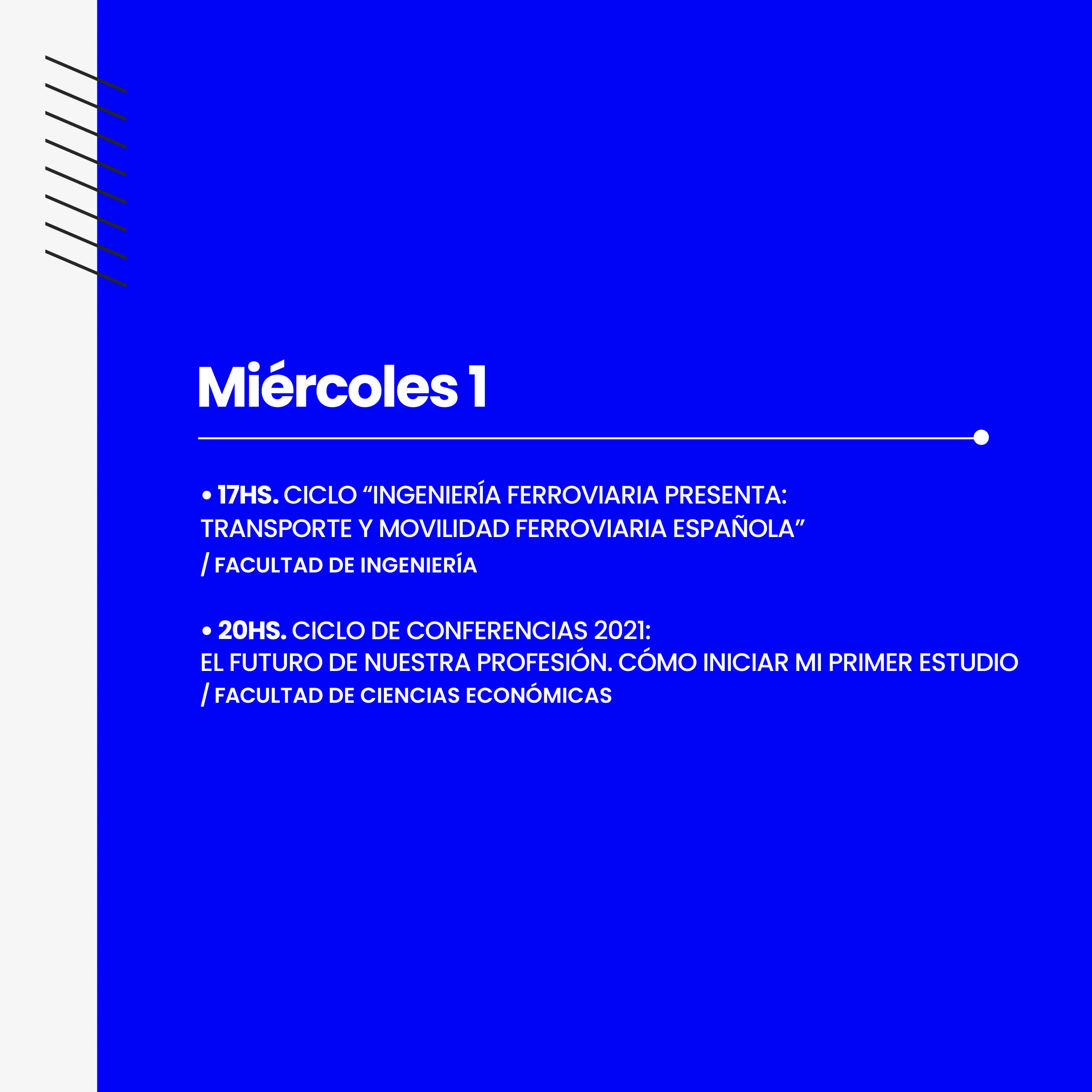 Miércoles 1

• 17HS. CICLO “INGENIERÍA FERROVIARIA PRESENTA: TRANSPORTE Y MOVILIDAD FERROVIARIA ESPAÑOLA”
/ FACULTAD DE INGENIERÍA

• 20HS. CICLO DE CONFERENCIAS 2021: EL FUTURO DE NUESTRA PROFESIÓN. CÓMO INICIAR MI PRIMER ESTUDIO
/ FACULTAD DE CIENCIAS ECONÓMICAS